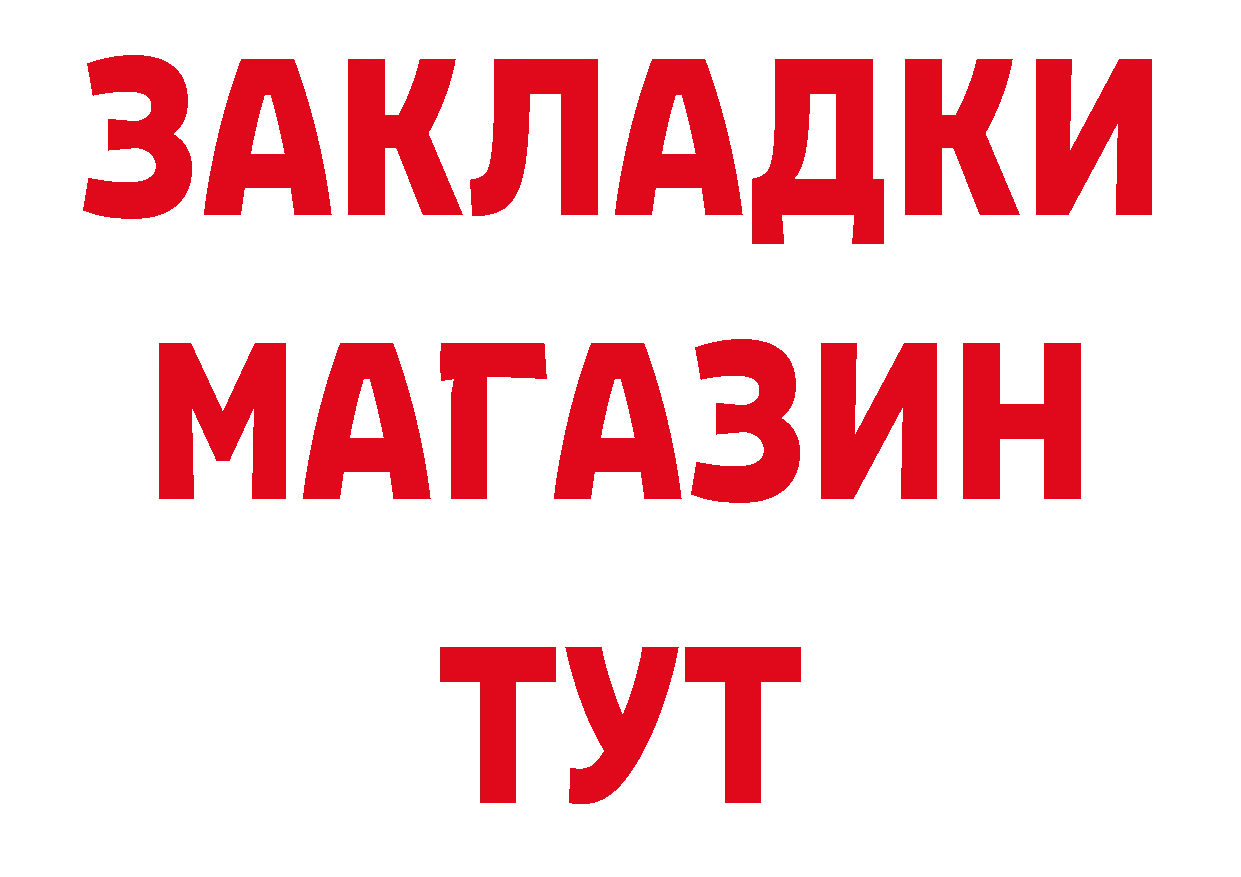 ЗАКЛАДКИ
МАГАЗИН
ТУТ